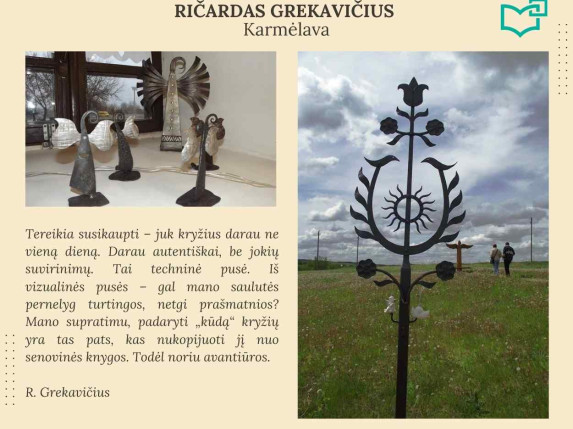 RIČARDAS GREKAVIČIUS
Karmėlava

Tereikia susikaupti – juk kryžius darau ne vieną dieną. Darau autentiškai, be jokių suvirinimų. Tai techninė pusė. Iš vizualinės pusės – gal mano saulutės pernelyg turtingos, netgi prašmatnios? Mano supratimu, padaryti „kūdą“ kryžių yra tas pats, kas nukopijuoti jį nuo senovinės knygos. Todėl noriu avantiūros.

R. Grekavičius